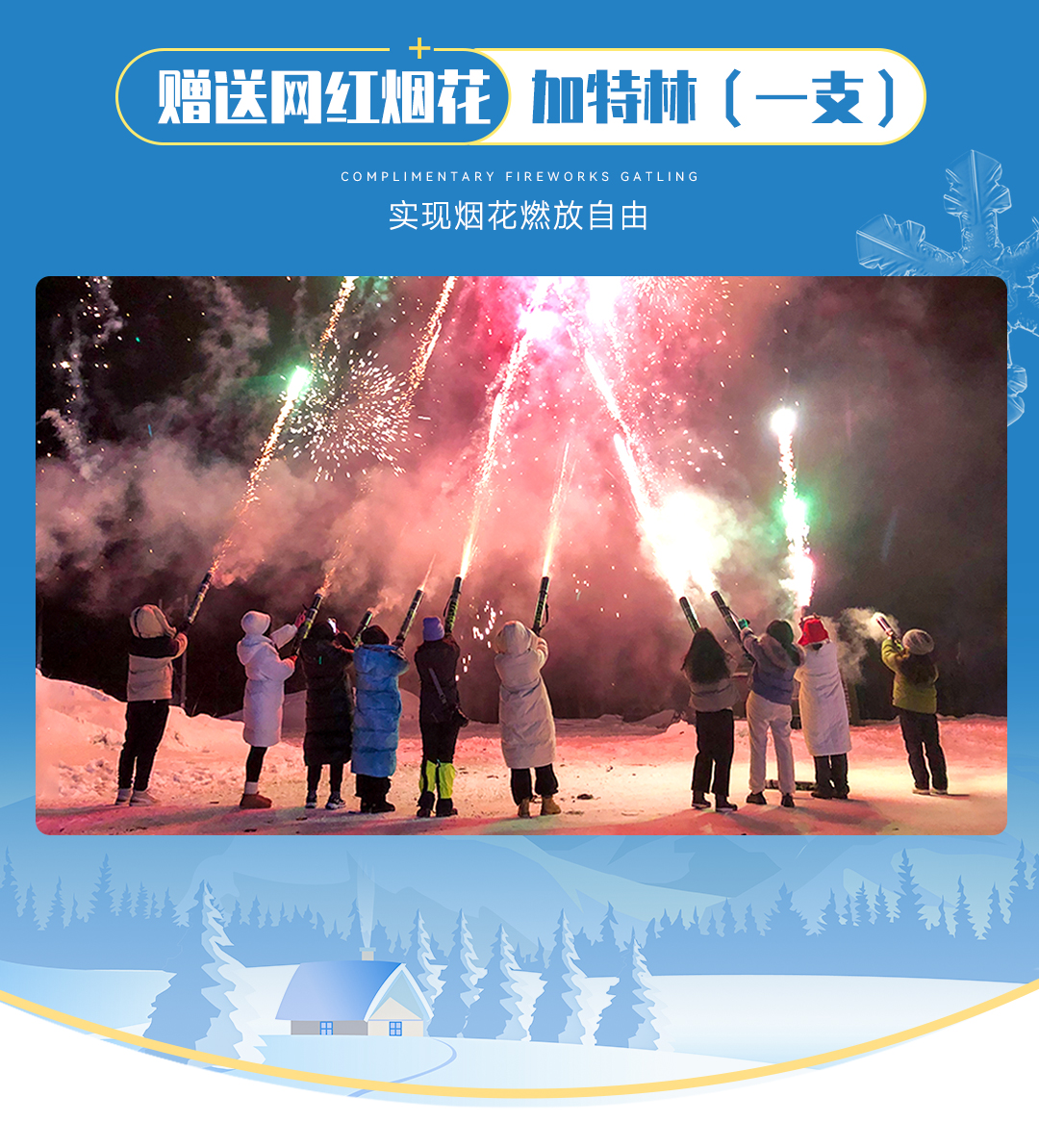 赠送网红烟花 加特林（一支）

COMPLIMENTARY FIREWORKS GATLING

实现烟花燃放自由